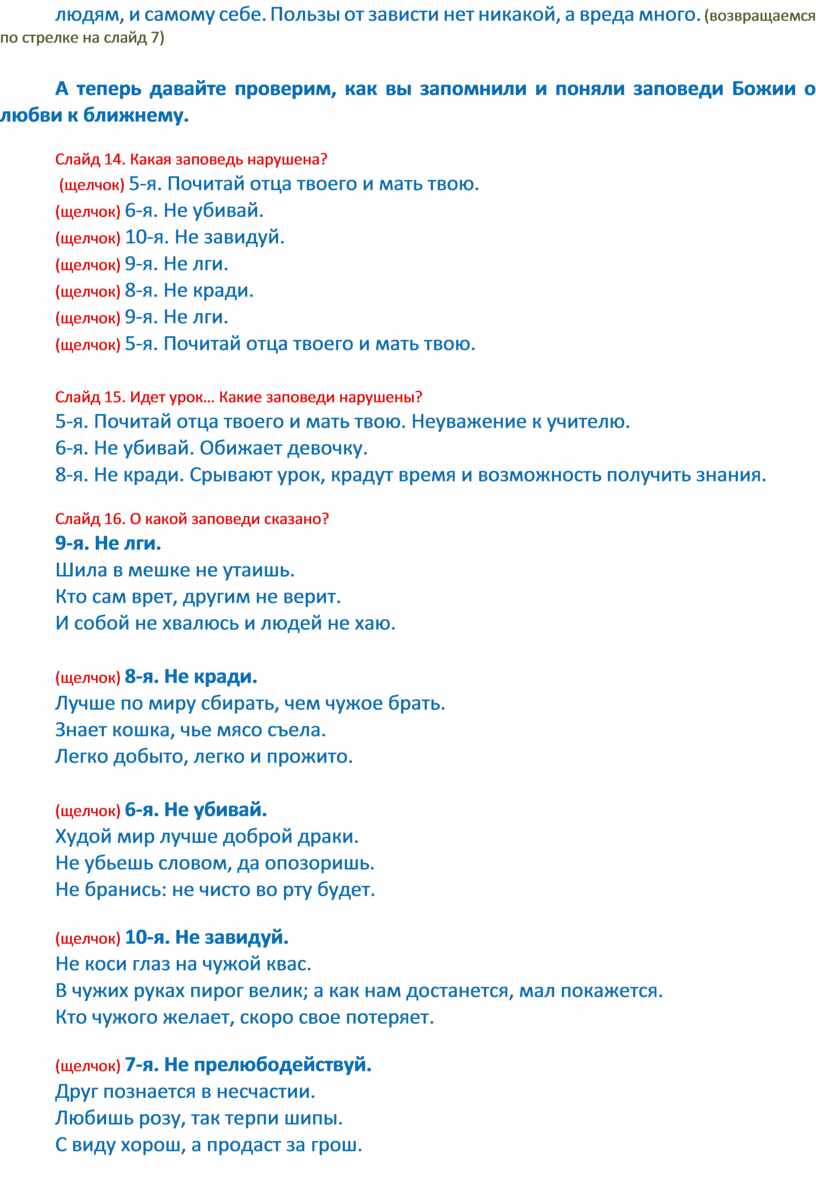 людям, и самому себе. Пользы от зависти нет никакой, а вреда много. (возвращаемся по стрелке на слайд 7)

А теперь давайте проверим, как вы запомнили и поняли заповеди Божии о любви к ближнему.

Слайд 14. Какая заповедь нарушена?
(щелчок) 5-я. Почитай отца твоего и мать твою.
(щелчок) 6-я. Не убивай.
(щелчок) 10-я. Не завидуй.
(щелчок) 9-я. Не лги.
(щелчок) 8-я. Не кради.
(щелчок) 9-я. Не лги.
(щелчок) 5-я. Почитай отца твоего и мать твою.

Слайд 15. Идет урок… Какие заповеди нарушены?
5-я. Почитай отца твоего и мать твою. Неуважение к учителю.
6-я. Не убивай. Обижает девочку.
8-я. Не кради. Срывают урок, крадут время и возможность получить знания.

Слайд 16. О какой заповеди сказано?
9-я. Не лги.
Шила в мешке не утаишь.
Кто сам врет, другим не верит.
И собой не хвалюсь и людей не хаю.

(щелчок) 8-я. Не кради.
Лучше по миру сбирать, чем чужое брать.
Знает кошка, чье мясо съела.
Легко добыто, легко и прожито.

(щелчок) 6-я. Не убивай.
Худой мир лучше доброй драки.
Не убьешь словом, да опозоришь.
Не бранись: не чисто во рту будет.

(щелчок) 10-я. Не завидуй.
Не коси глаз на чужой квас.
В чужих руках пирог велик; а как нам достанется, мал покажется.
Кто чужого желает, скоро свое потеряет.

(щелчок) 7-я. Не прелюбодействуй.
Друг познается в несчастии.
Любишь розу, так терпи шипы.
С виду хорош, а продаст за грош.